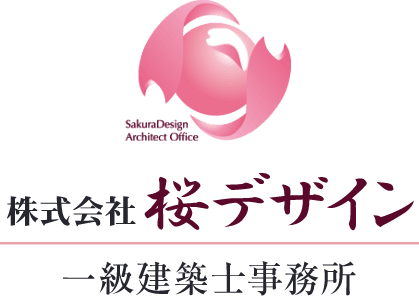 SakuraDesign
Architect Office

株式会社 桜デザイン

一級建築士事務所